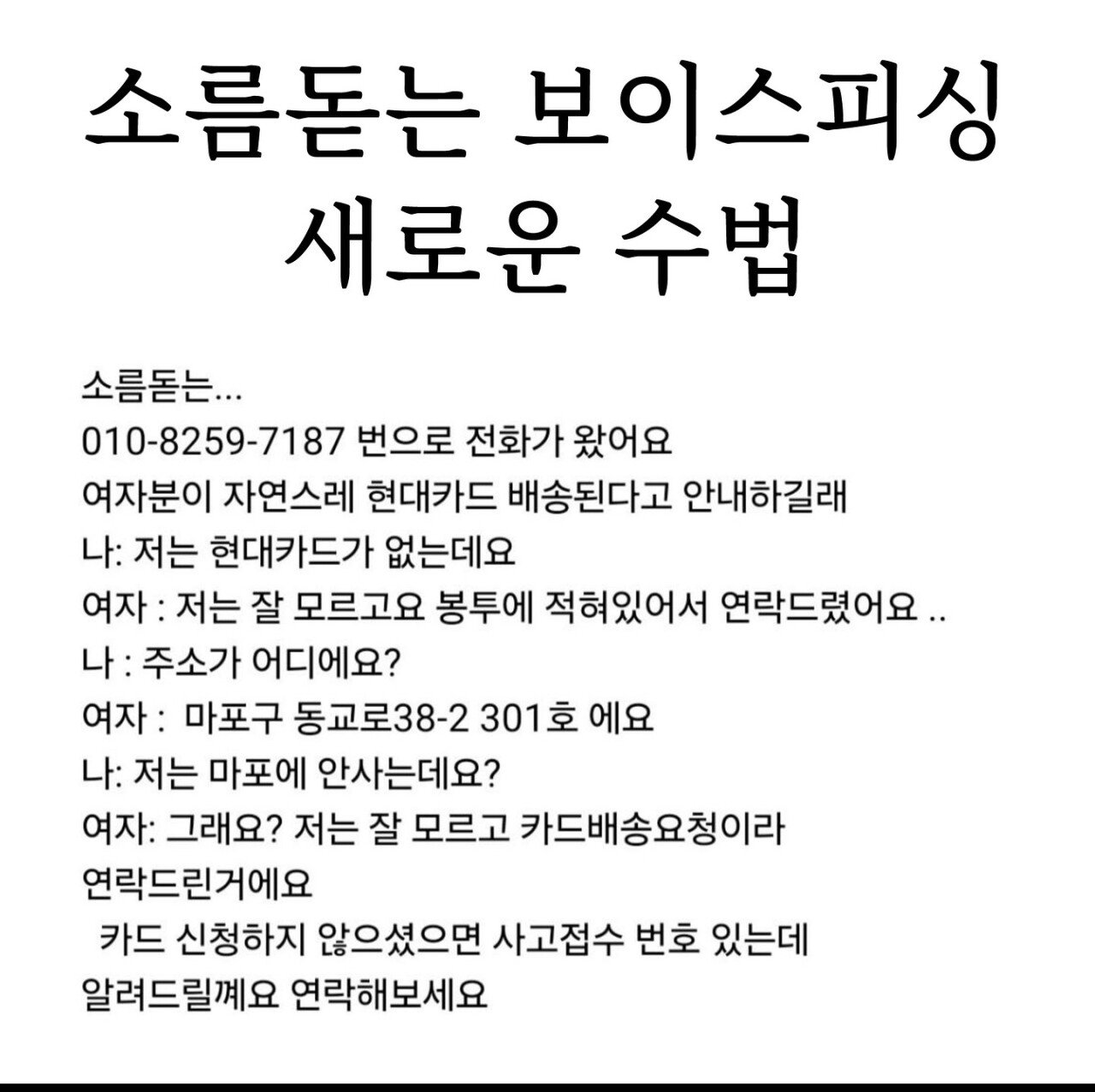 소름돋는 보이스피싱
새로운 수법

소름돋는...
010-8259-7187 번으로 전화가 왔어요
여자분이 자연스레 현대카드 배송된다고 안내하길래
나: 저는 현대카드가 없는데요
여자 : 저는 잘 모르고요 봉투에 적혀있어서 연락드렸어요 ..
나 : 주소가 어디에요?
여자 : 마포구 동교로38-2 301호 에요
나: 저는 마포에 안사는데요?
여자: 그래요? 저는 잘 모르고 카드배송요청이라 연락드린거에요
카드 신청하지 않으셨으면 사고접수 번호 있는데 알려드릴께요 연락해보세요